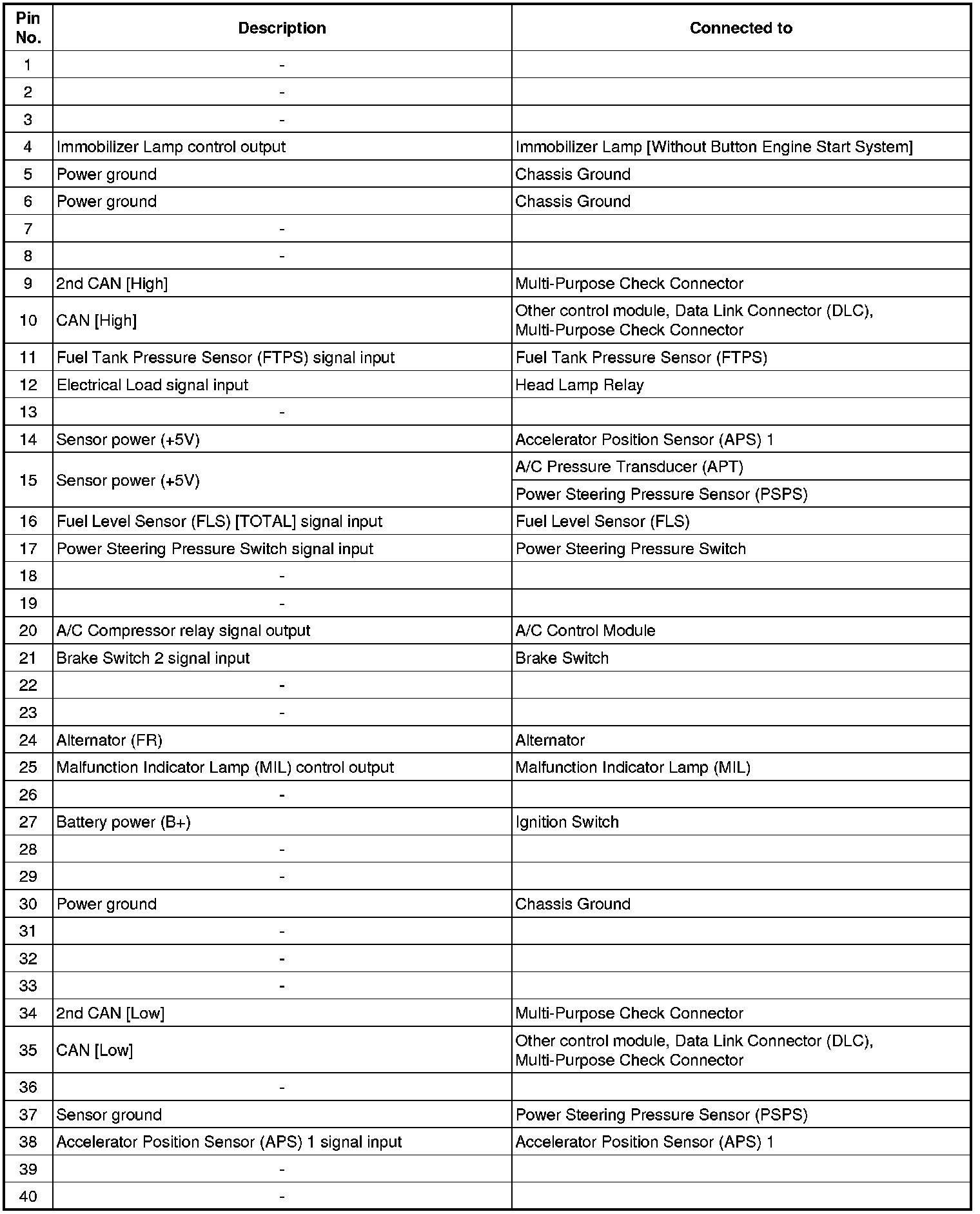 | Pin No. | Description | Connected to |
|---|---|---|
| 1 | - | |
| 2 | - | |
| 3 | - | |
| 4 | Immobilizer Lamp control output | Immobilizer Lamp [Without Button Engine Start System] |
| 5 | Power ground | Chassis Ground |
| 6 | Power ground | Chassis Ground |
| 7 | - | |
| 8 | - | |
| 9 | 2nd CAN [High] | Multi-Purpose Check Connector |
| 10 | CAN [High] | Other control module, Data Link Connector (DLC), Multi-Purpose Check Connector |
| 11 | Fuel Tank Pressure Sensor (FTPS) signal input | Fuel Tank Pressure Sensor (FTPS) |
| 12 | Electrical Load signal input | Head Lamp Relay |
| 13 | - | |
| 14 | Sensor power (+5V) | Accelerator Position Sensor (APS) 1 |
| 15 | Sensor power (+5V) | A/C Pressure Transducer (APT) |
| | | Power Steering Pressure Sensor (PSPS) |
| 16 | Fuel Level Sensor (FLS) [TOTAL] signal input | Fuel Level Sensor (FLS) |
| 17 | Power Steering Pressure Switch signal input | Power Steering Pressure Switch |
| 18 | - | |
| 19 | - | |
| 20 | A/C Compressor relay signal output | A/C Control Module |
| 21 | Brake Switch 2 signal input | Brake Switch |
| 22 | - | |
| 23 | - | |
| 24 | Alternator (FR) | Alternator |
| 25 | Malfunction Indicator Lamp (MIL) control output | Malfunction Indicator Lamp (MIL) |
| 26 | - | |
| 27 | Battery power (B+) | Ignition Switch |
| 28 | - | |
| 29 | - | |
| 30 | Power ground | Chassis Ground |
| 31 | - | |
| 32 | - | |
| 33 | - | |
| 34 | 2nd CAN [Low] | Multi-Purpose Check Connector |
| 35 | CAN [Low] | Other control module, Data Link Connector (DLC), Multi-Purpose Check Connector |
| 36 | - | |
| 37 | Sensor ground | Power Steering Pressure Sensor (PSPS) |
| 38 | Accelerator Position Sensor (APS) 1 signal input | Accelerator Position Sensor (APS) 1 |
| 39 | - | |
| 40 | - | |